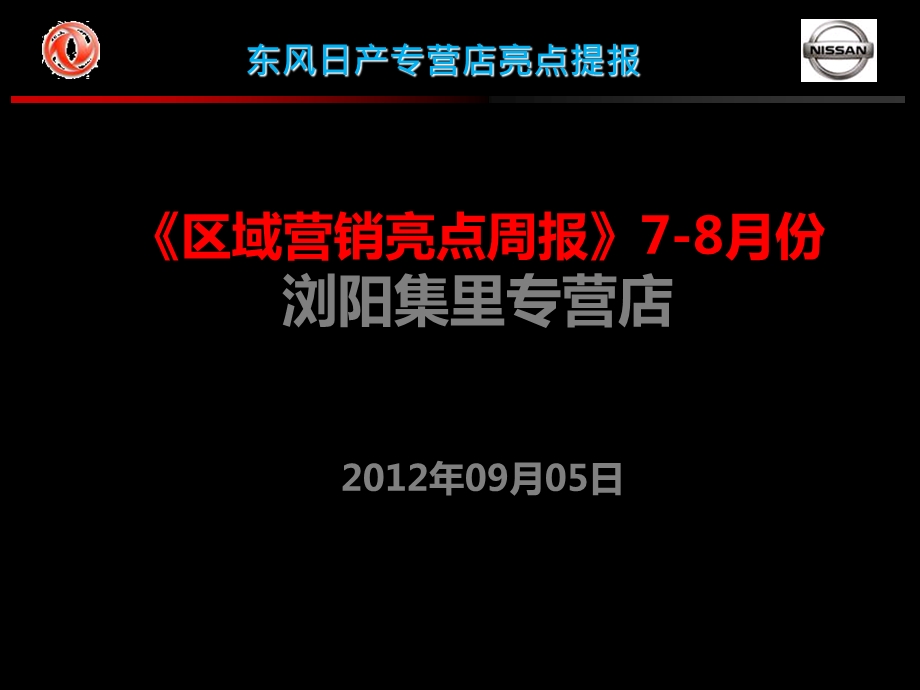 东风日产专营店亮点提报

NISSAN

《区域营销亮点周报》7-8月份
浏阳集里专营店

2012年09月05日